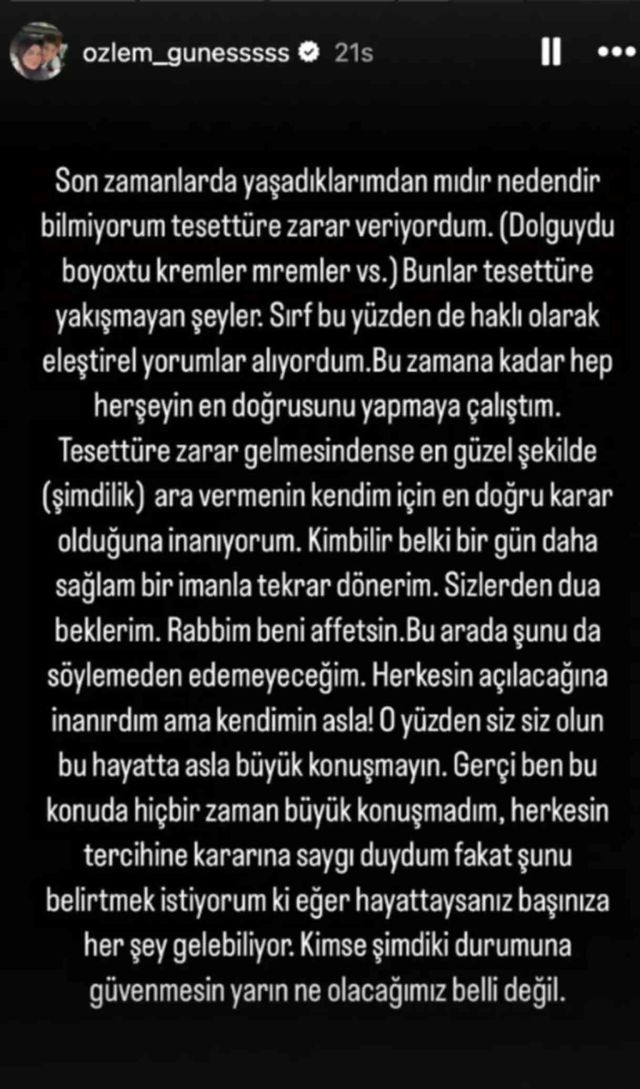 ozlem_gunesssss 21s

Son zamanlarda yaşadıklarımdan mıdır nedendir bilmiyorum tesettüre zarar veriyordum. (Dolguydu boyoxtu kremler mremler vs.) Bunlar tesettüre yakışmayan şeyler. Sırf bu yüzden de haklı olarak eleştirel yorumlar alıyordum.Bu zamana kadar hep herşeyin en doğrusunu yapmaya çalıştım. Tesettüre zarar gelmesindense en güzel şekilde (şimdilik) ara vermenin kendim için en doğru karar olduğuna inanıyorum. Kimbilir belki bir gün daha sağlam bir imanla tekrar dönerim. Sizlerden dua beklerim. Rabbim beni affetsin.Bu arada şunu da söylemeden edemeyeceğim. Herkesin açılacağına inanırdım ama kendimin asla! O yüzden siz siz olun bu hayatta asla büyük konuşmayın. Gerçi ben bu konuda hiçbir zaman büyük konuşmadım, herkesin tercihine kararına saygı duydum fakat şunu belirtmek istiyorum ki eğer hayattaysanız başınıza her şey gelebiliyor. Kimse şimdiki durumuna güvenmesin yarın ne olacağımız belli değil.